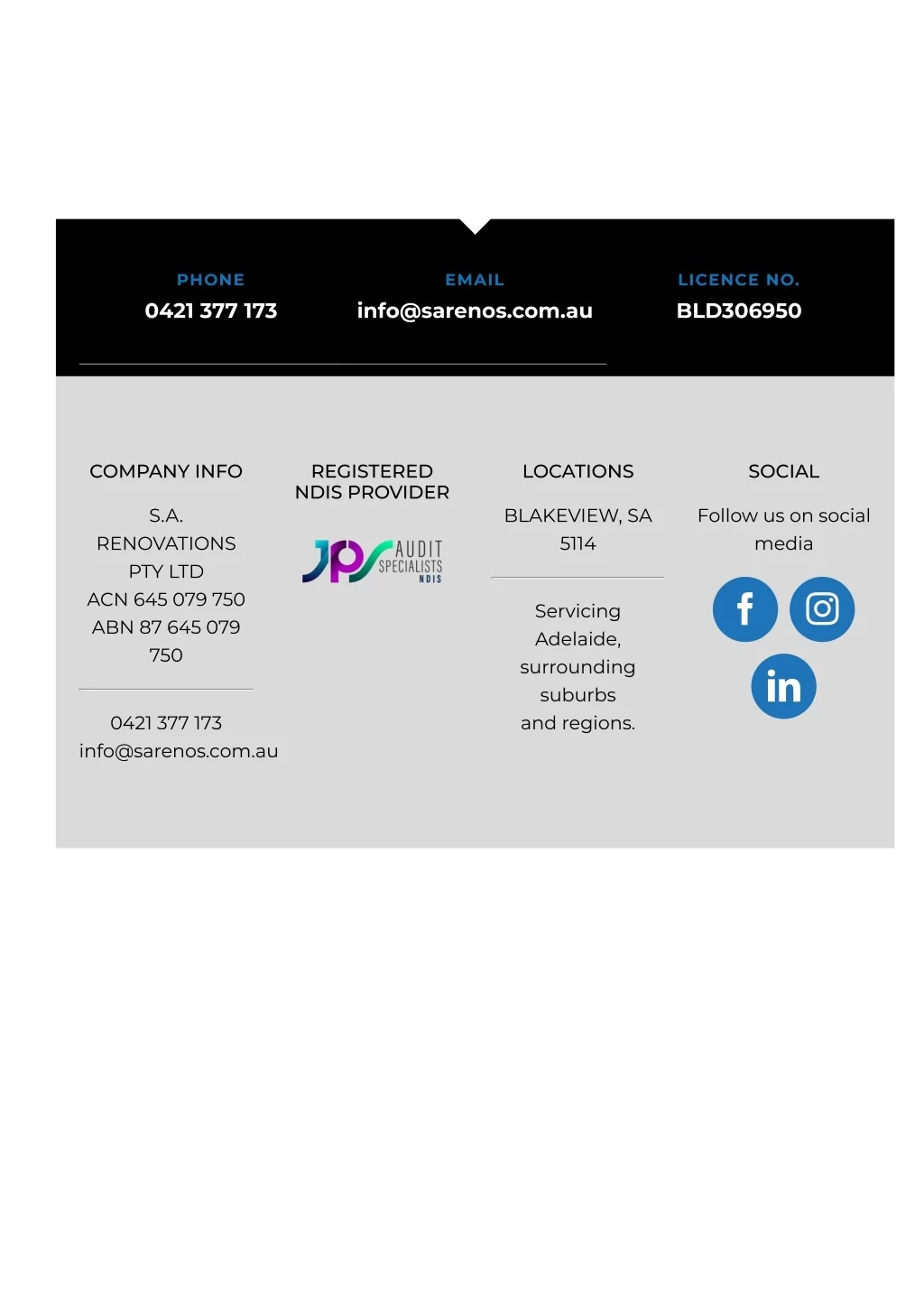 PHONE
0421 377 173

EMAIL
info@sarenos.com.au

LICENCE NO.
BLD306950

COMPANY INFO

S.A. RENOVATIONS PTY LTD
ACN 645 079 750
ABN 87 645 079 750

0421 377 173
info@sarenos.com.au

REGISTERED NDIS PROVIDER

JPS AUDIT SPECIALISTS NDIS

LOCATIONS

BLAKEVIEW, SA 5114

Servicing Adelaide, surrounding suburbs and regions.

SOCIAL

Follow us on social media

f

in